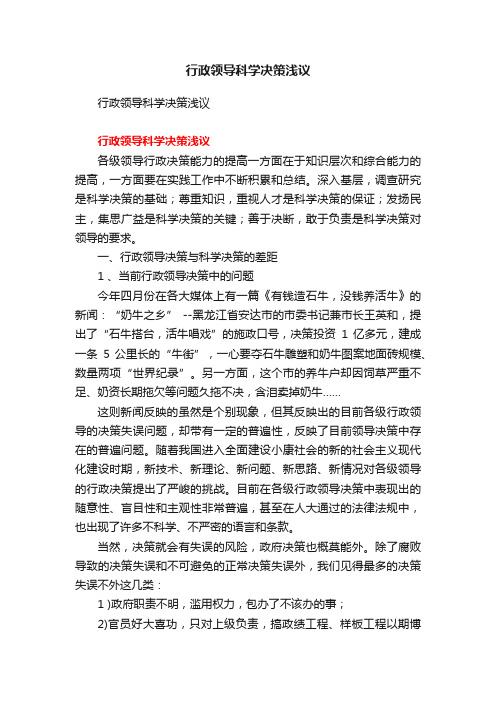 行政领导科学决策浅议

行政领导科学决策浅议

行政领导科学决策浅议

各级领导行政决策能力的提高一方面在于知识层次和综合能力的提高，一方面要在实践工作中不断积累和总结。深入基层，调查研究是科学决策的基础；尊重知识，重视人才是科学决策的保证；发扬民主，集思广益是科学决策的关键；善于决断，敢于负责是科学决策对领导的要求。

一、行政领导决策与科学决策的差距

1 、当前行政领导决策中的问题

今年四月份在各大媒体上有一篇《有钱造石牛，没钱养活牛》的新闻：“奶牛之乡” --黑龙江省安达市的市委书记兼市长王英和，提出了“石牛搭台，活牛唱戏”的施政口号，决策投资 1 亿多元，建成一条 5 公里长的“牛街”，一心要夺石牛雕塑和奶牛图案地面砖规模、数量两项“世界纪录”。另一方面，这个市的养牛户却因饲草严重不足、奶资长期拖欠等问题久拖不决，含泪卖掉奶牛……

这则新闻反映的虽然是个别现象，但其反映出的目前各级行政领导的决策失误问题，却带有一定的普遍性，反映了目前领导决策中存在的普遍问题。随着我国进入全面建设小康社会的新的社会主义现代化建设时期，新技术、新理论、新问题、新思路、新情况对各级领导的行政决策提出了严峻的挑战。目前在各级行政领导决策中表现出的随意性、盲目性和主观性非常普遍，甚至在人大通过的法律法规中，也出现了许多不科学、不严密的语言和条款。

当然，决策就会有失误的风险，政府决策也概莫能外。除了腐败导致的决策失误和不可避免的正常决策失误外，我们见得最多的决策失误不外这几类：

1 )政府职责不明，滥用权力，包办了不该办的事；

2)官员好大喜功，只对上级负责，搞政绩工程、样板工程以期博